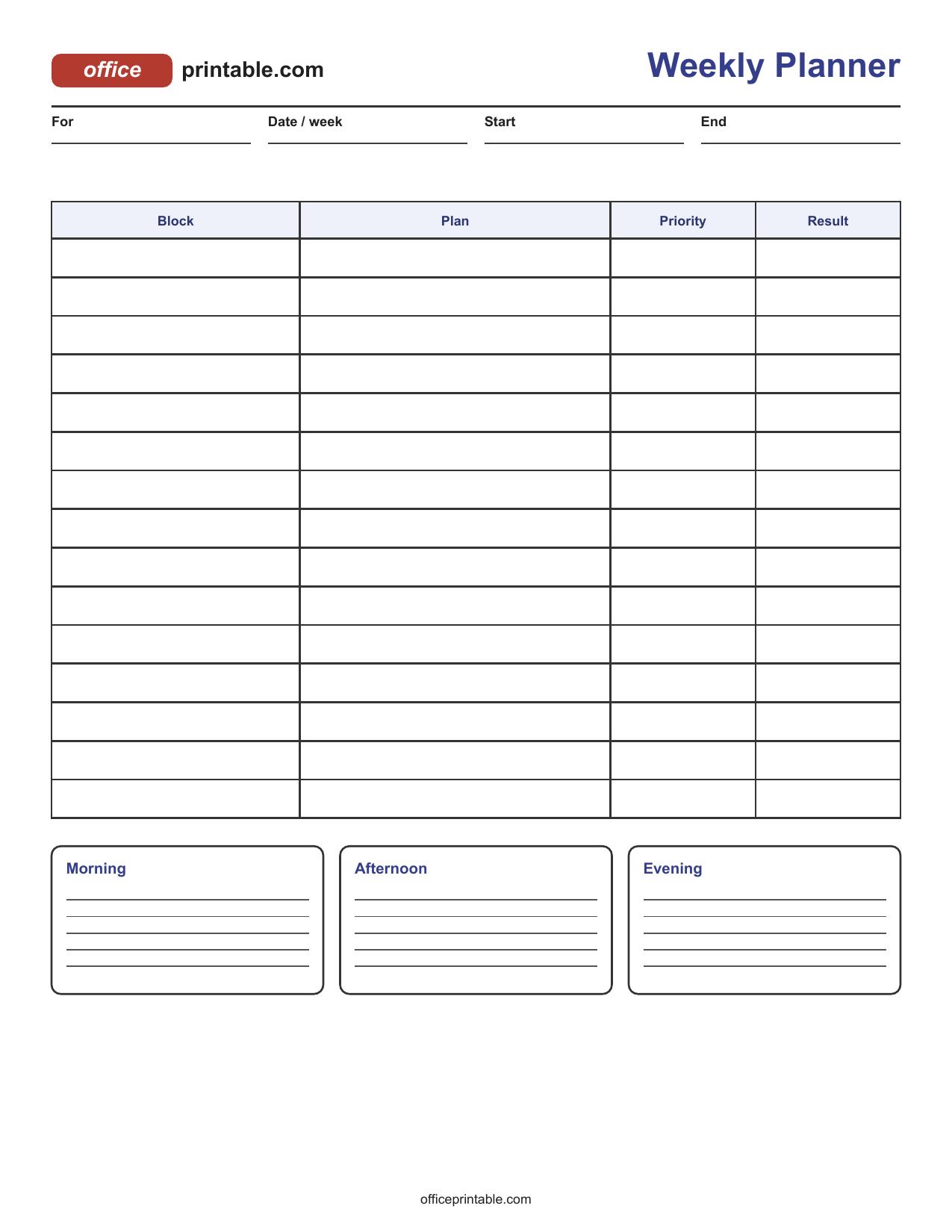 office printable.com

Weekly Planner

For
Date / week
Start
End

| Block | Plan | Priority | Result |
|---|---|---|---|
| | | | |
| | | | |
| | | | |
| | | | |
| | | | |
| | | | |
| | | | |
| | | | |
| | | | |
| | | | |
| | | | |
| | | | |
| | | | |
| | | | |
| | | | |

Morning

Afternoon

Evening

officeprintable.com